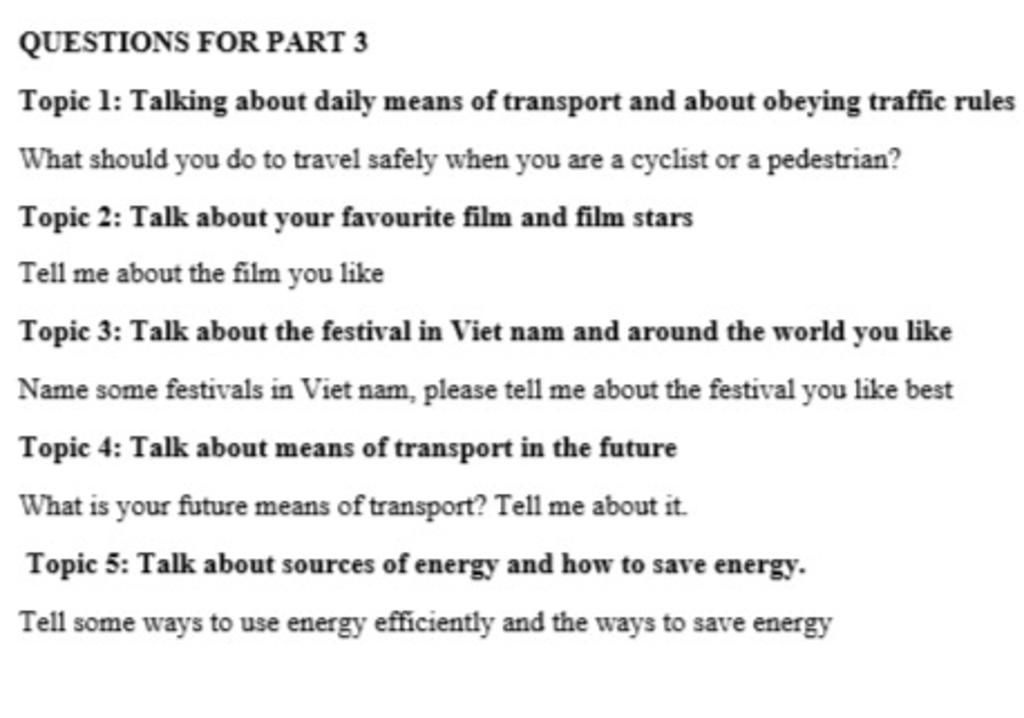 QUESTIONS FOR PART 3

Topic 1: Talking about daily means of transport and about obeying traffic rules

What should you do to travel safely when you are a cyclist or a pedestrian?

Topic 2: Talk about your favourite film and film stars

Tell me about the film you like

Topic 3: Talk about the festival in Viet nam and around the world you like

Name some festivals in Viet nam, please tell me about the festival you like best

Topic 4: Talk about means of transport in the future

What is your future means of transport? Tell me about it.

Topic 5: Talk about sources of energy and how to save energy.

Tell some ways to use energy efficiently and the ways to save energy